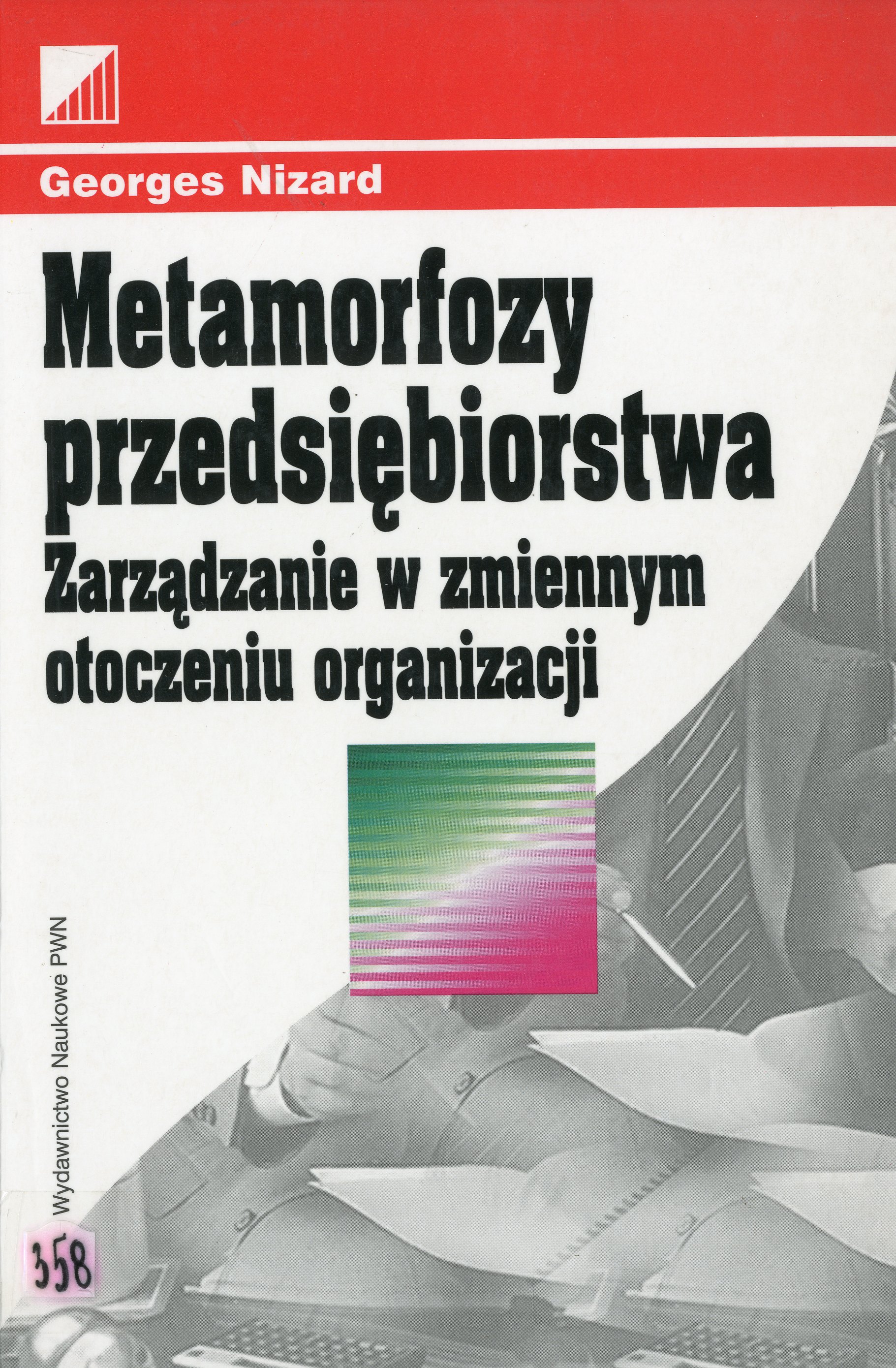 Georges Nizard

Metamorfozy przedsiębiorstwa

Zarządzanie w zmiennym otoczeniu organizacji

Wydawnictwo Naukowe PWN

358